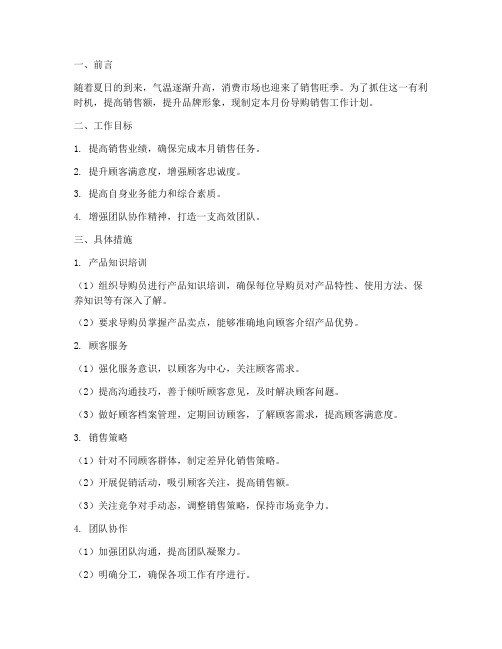 一、前言

随着夏日的到来，气温逐渐升高，消费市场也迎来了销售旺季。为了抓住这一有利时机，提高销售额，提升品牌形象，现制定本月份导购销售工作计划。

二、工作目标

1. 提高销售业绩，确保完成本月销售任务。

2. 提升顾客满意度，增强顾客忠诚度。

3. 提高自身业务能力和综合素质。

4. 增强团队协作精神，打造一支高效团队。

三、具体措施

1. 产品知识培训

（1）组织导购员进行产品知识培训，确保每位导购员对产品特性、使用方法、保养知识等有深入了解。

（2）要求导购员掌握产品卖点，能够准确地向顾客介绍产品优势。

2. 顾客服务

（1）强化服务意识，以顾客为中心，关注顾客需求。

（2）提高沟通技巧，善于倾听顾客意见，及时解决顾客问题。

（3）做好顾客档案管理，定期回访顾客，了解顾客需求，提高顾客满意度。

3. 销售策略

（1）针对不同顾客群体，制定差异化销售策略。

（2）开展促销活动，吸引顾客关注，提高销售额。

（3）关注竞争对手动态，调整销售策略，保持市场竞争力。

4. 团队协作

（1）加强团队沟通，提高团队凝聚力。

（2）明确分工，确保各项工作有序进行。